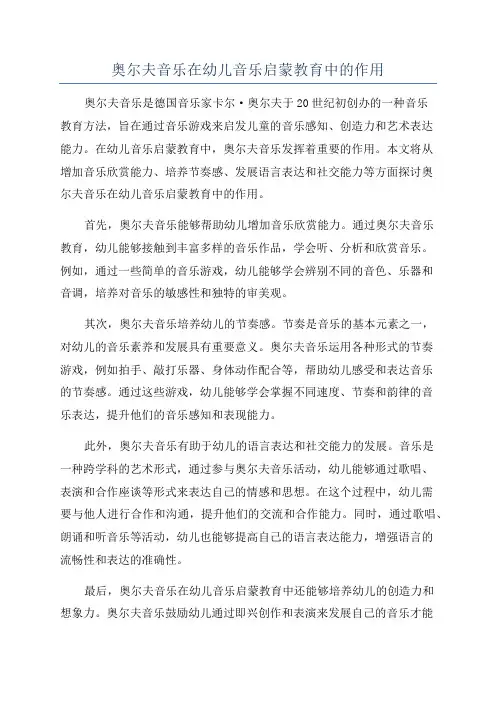 奥尔夫音乐在幼儿音乐启蒙教育中的作用

奥尔夫音乐是德国音乐家卡尔·奥尔夫于20世纪初创办的一种音乐教育方法，旨在通过音乐游戏来启发儿童的音乐感知、创造力和艺术表达能力。在幼儿音乐启蒙教育中，奥尔夫音乐发挥着重要的作用。本文将从增加音乐欣赏能力、培养节奏感、发展语言表达和社交能力等方面探讨奥尔夫音乐在幼儿音乐启蒙教育中的作用。

首先，奥尔夫音乐能够帮助幼儿增加音乐欣赏能力。通过奥尔夫音乐教育，幼儿能够接触到丰富多样的音乐作品，学会听、分析和欣赏音乐。例如，通过一些简单的音乐游戏，幼儿能够学会辨别不同的音色、乐器和音调，培养对音乐的敏感性和独特的审美观。

其次，奥尔夫音乐培养幼儿的节奏感。节奏是音乐的基本元素之一，对幼儿的音乐素养和发展具有重要意义。奥尔夫音乐运用各种形式的节奏游戏，例如拍手、敲打乐器、身体动作配合等，帮助幼儿感受和表达音乐的节奏感。通过这些游戏，幼儿能够学会掌握不同速度、节奏和韵律的音乐表达，提升他们的音乐感知和表现能力。

此外，奥尔夫音乐有助于幼儿的语言表达和社交能力的发展。音乐是一种跨学科的艺术形式，通过参与奥尔夫音乐活动，幼儿能够通过歌唱、表演和合作座谈等形式来表达自己的情感和思想。在这个过程中，幼儿需要与他人进行合作和沟通，提升他们的交流和合作能力。同时，通过歌唱、朗诵和听音乐等活动，幼儿也能够提高自己的语言表达能力，增强语言的流畅性和表达的准确性。

最后，奥尔夫音乐在幼儿音乐启蒙教育中还能够培养幼儿的创造力和想象力。奥尔夫音乐鼓励幼儿通过即兴创作和表演来发展自己的音乐才能